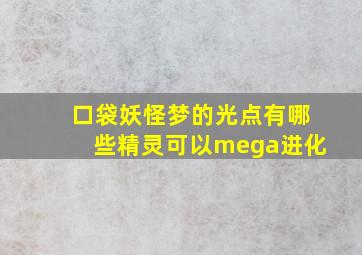 口袋妖怪梦的光点有哪些精灵可以mega进化